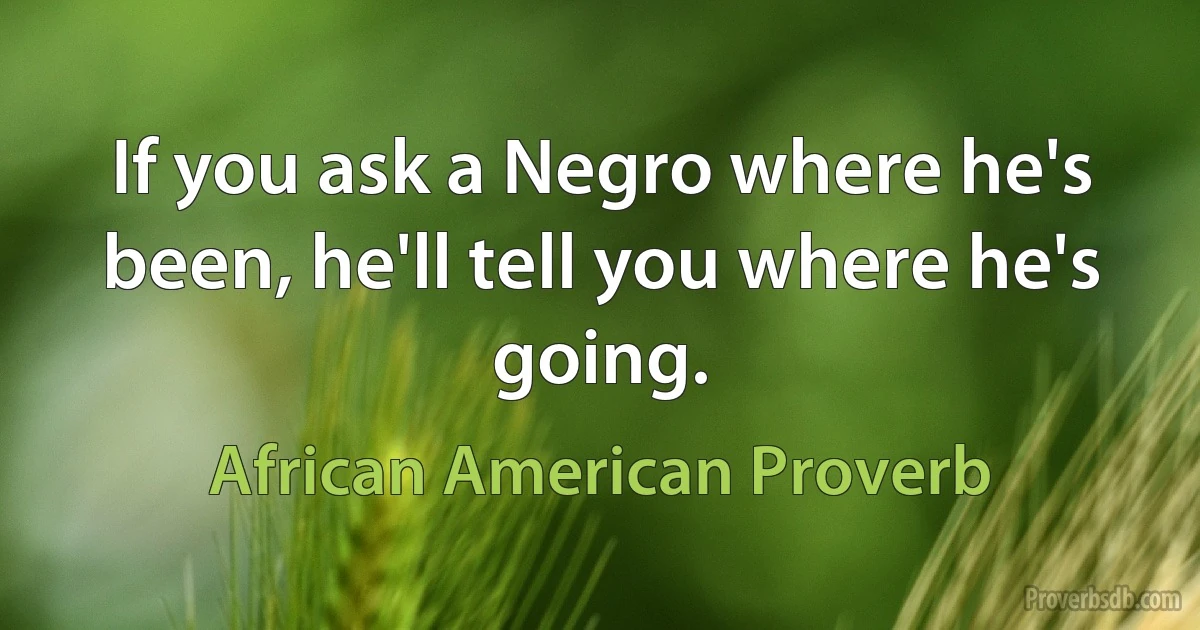 If you ask a Negro where he's been, he'll tell you where he's going.

African American Proverb

Proverbsdb.com